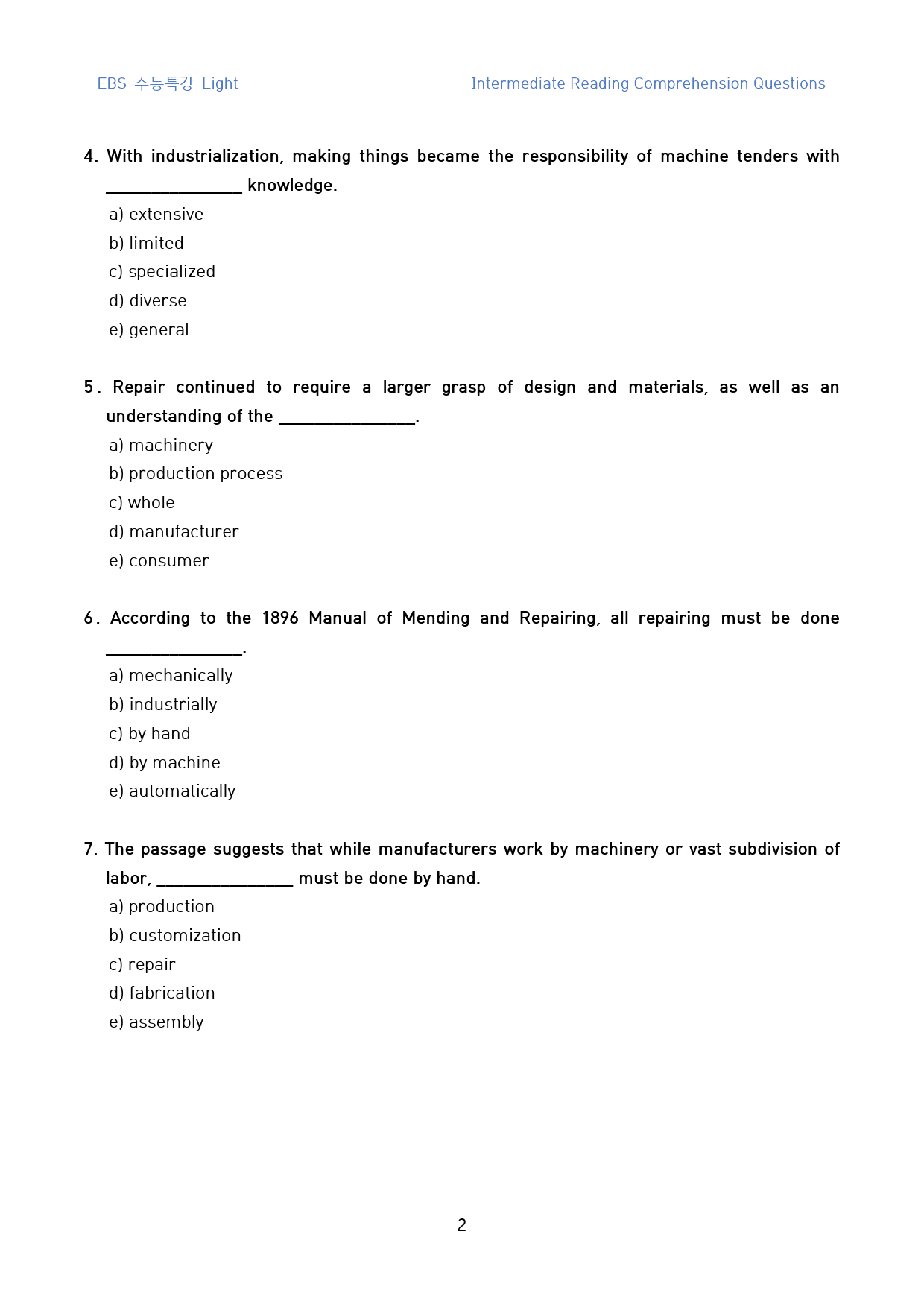 EBS 수능특강 Light

Intermediate Reading Comprehension Questions

4. With industrialization, making things became the responsibility of machine tenders with ____ knowledge.

a) extensive
b) limited
c) specialized
d) diverse
e) general

5. Repair continued to require a larger grasp of design and materials, as well as an understanding of the ____.

a) machinery
b) production process
c) whole
d) manufacturer
e) consumer

6. According to the 1896 Manual of Mending and Repairing, all repairing must be done ____.

a) mechanically
b) industrially
c) by hand
d) by machine
e) automatically

7. The passage suggests that while manufacturers work by machinery or vast subdivision of labor, ____ must be done by hand.

a) production
b) customization
c) repair
d) fabrication
e) assembly

2